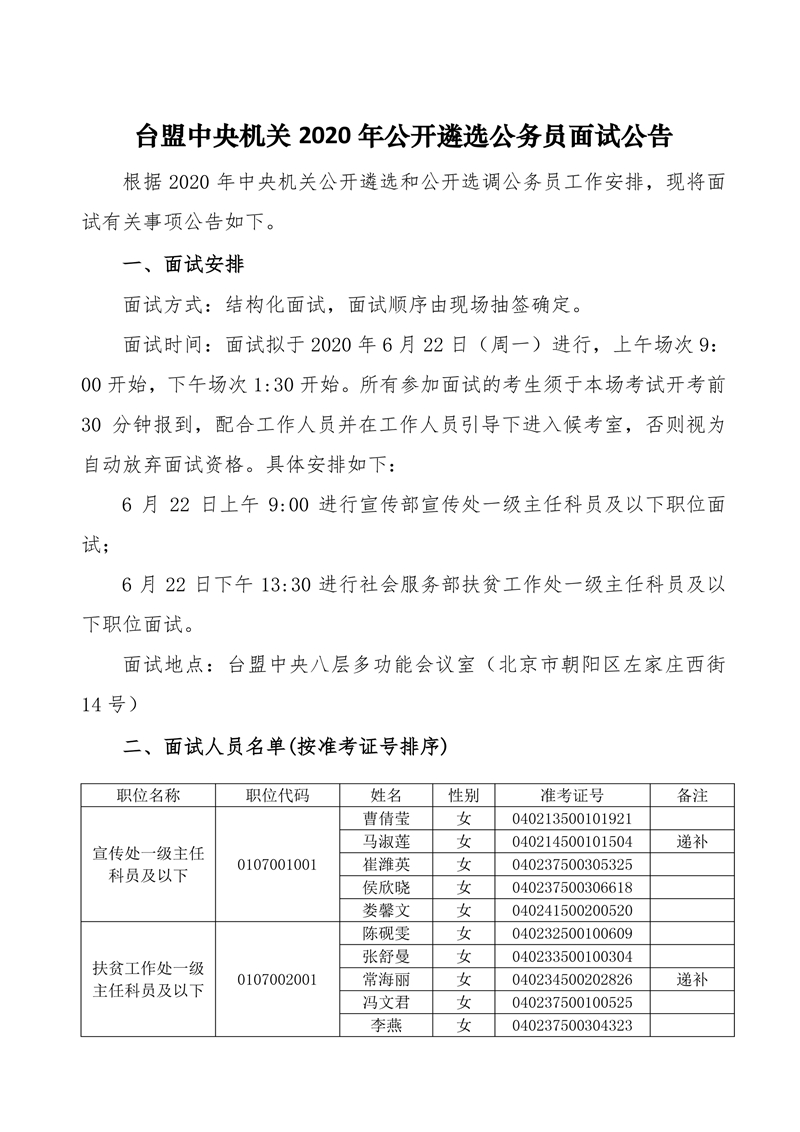 台盟中央机关 2020 年公开遴选公务员面试公告

根据 2020 年中央机关公开遴选和公开选调公务员工作安排，现将面试有关事项公告如下。

一、面试安排

面试方式：结构化面试，面试顺序由现场抽签确定。

面试时间：面试拟于 2020 年 6 月 22 日（周一）进行，上午场次 9：00 开始，下午场次 1:30 开始。所有参加面试的考生须于本场考试开考前 30 分钟报到，配合工作人员并在工作人员引导下进入候考室，否则视为自动放弃面试资格。具体安排如下：

6 月 22 日上午 9:00 进行宣传部宣传处一级主任科员及以下职位面试；

6 月 22 日下午 13:30 进行社会服务部扶贫工作处一级主任科员及以下职位面试。

面试地点：台盟中央八层多功能会议室（北京市朝阳区左家庄西街 14 号）

二、面试人员名单(按准考证号排序)

| 职位名称 | 职位代码 | 姓名 | 性别 | 准考证号 | 备注 |
|---|---|---|---|---|---|
| 宣传处一级主任科员及以下 | 0107001001 | 曹倩莹 | 女 | 040213500101921 | |
| | | 马淑莲 | 女 | 040214500101504 | 递补 |
| | | 崔潍英 | 女 | 040237500305325 | |
| | | 侯欣晓 | 女 | 040237500306618 | |
| | | 娄馨文 | 女 | 040241500200520 | |
| 扶贫工作处一级主任科员及以下 | 0107002001 | 陈砚雯 | 女 | 040232500100609 | |
| | | 张舒曼 | 女 | 040233500100304 | |
| | | 常海丽 | 女 | 040234500202826 | 递补 |
| | | 冯文君 | 女 | 040237500100525 | |
| | | 李燕 | 女 | 040237500304323 | |